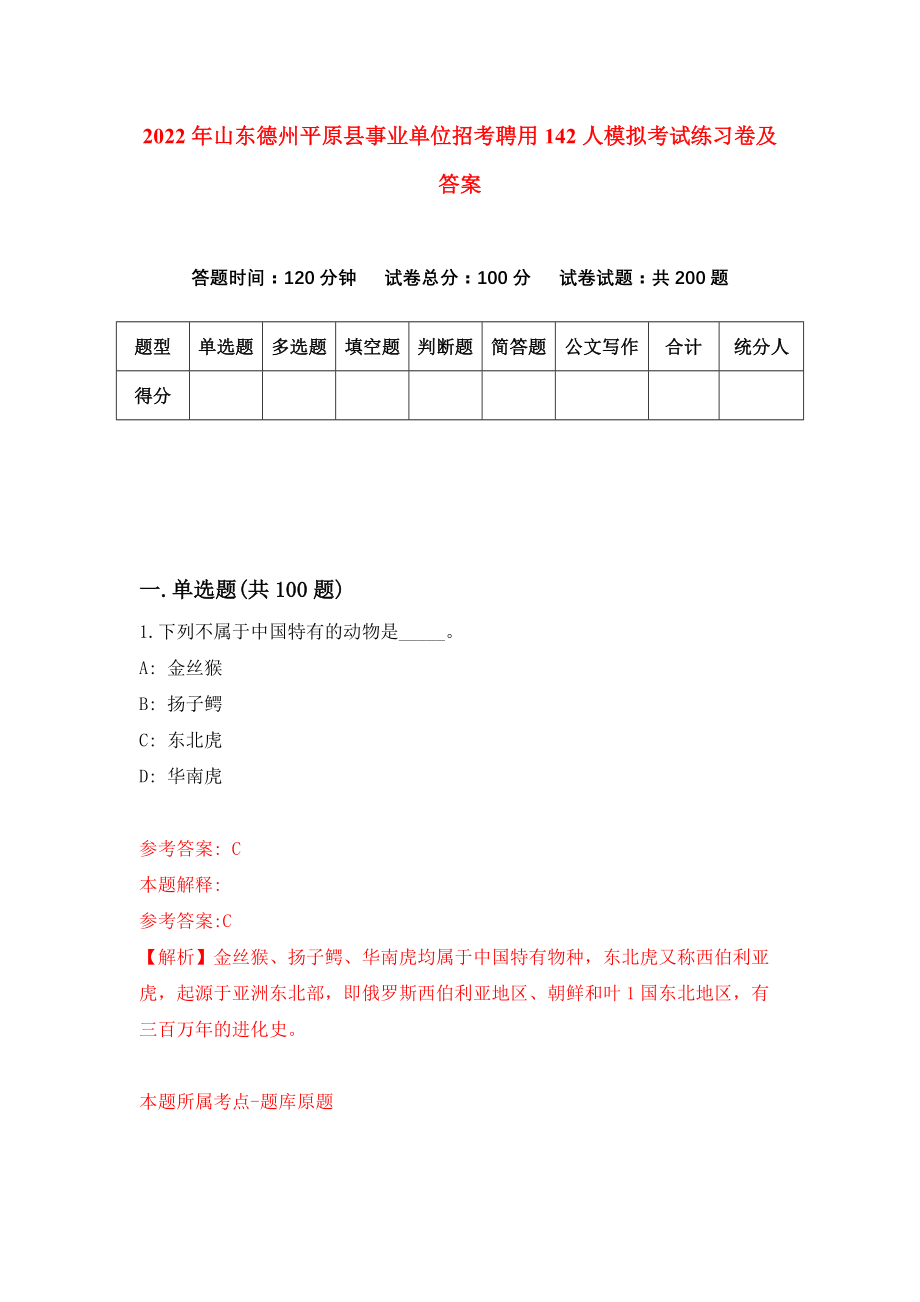 2022年山东德州平原县事业单位招考聘用142人模拟考试练习卷及答案

答题时间：120分钟　试卷总分：100分　试卷试题：共200题

| 题型 | 单选题 | 多选题 | 填空题 | 判断题 | 简答题 | 公文写作 | 合计 | 统分人 |
|---|---|---|---|---|---|---|---|---|
| 得分 | | | | | | | | |

一.单选题(共100题)

1.下列不属于中国特有的动物是_____。

A: 金丝猴

B: 扬子鳄

C: 东北虎

D: 华南虎

参考答案: C

本题解释:

参考答案:C

【解析】金丝猴、扬子鳄、华南虎均属于中国特有物种，东北虎又称西伯利亚虎，起源于亚洲东北部，即俄罗斯西伯利亚地区、朝鲜和叶1国东北地区，有三百万年的进化史。

本题所属考点-题库原题